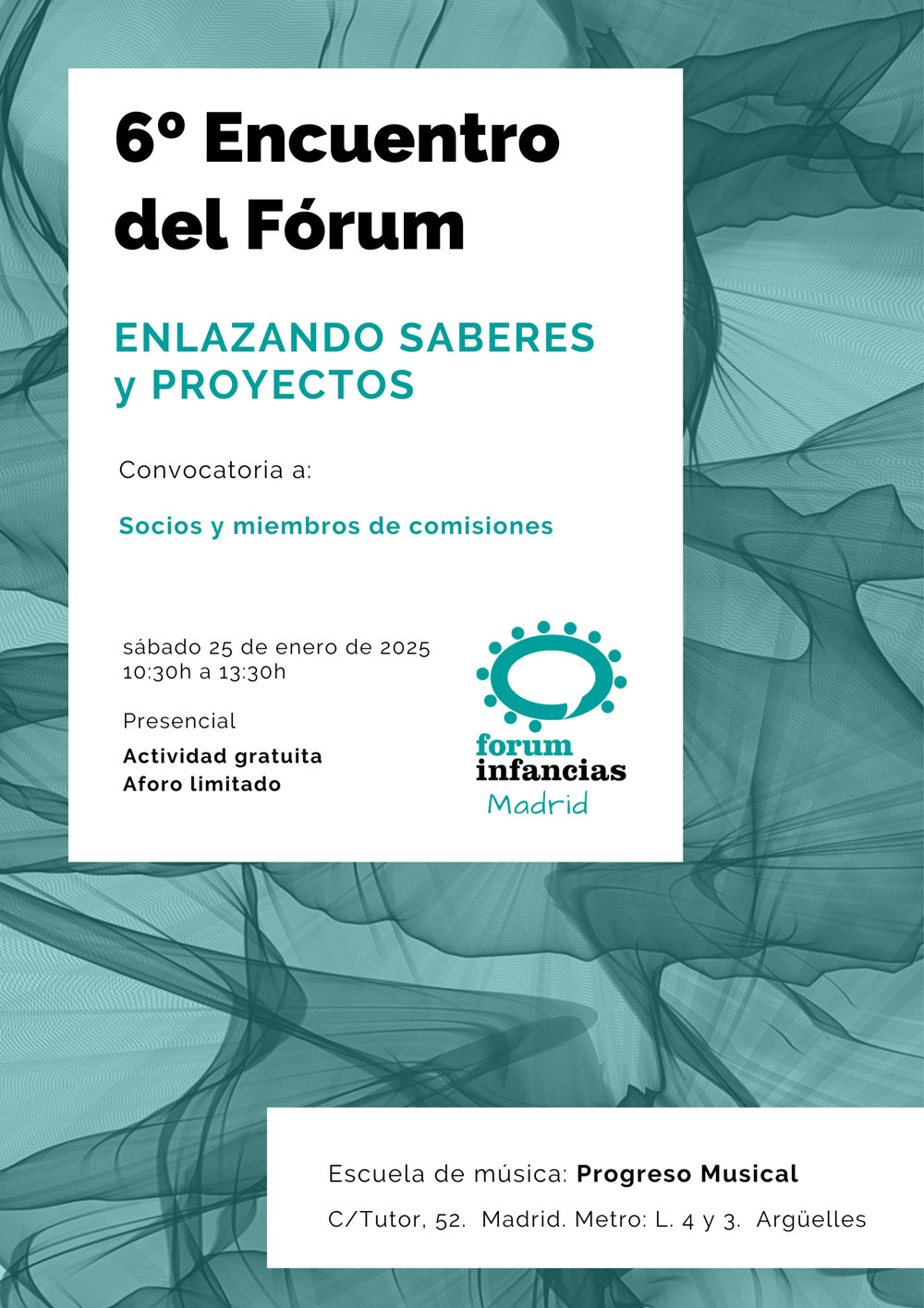 6º Encuentro del Fórum

ENLAZANDO SABERES y PROYECTOS

Convocatoria a:

Socios y miembros de comisiones

sábado 25 de enero de 2025
10:30h a 13:30h

Presencial

Actividad gratuita
Aforo limitado

forum
infancias
Madrid

Escuela de música: Progreso Musical

C/Tutor, 52. Madrid. Metro: L. 4 y 3. Argüelles